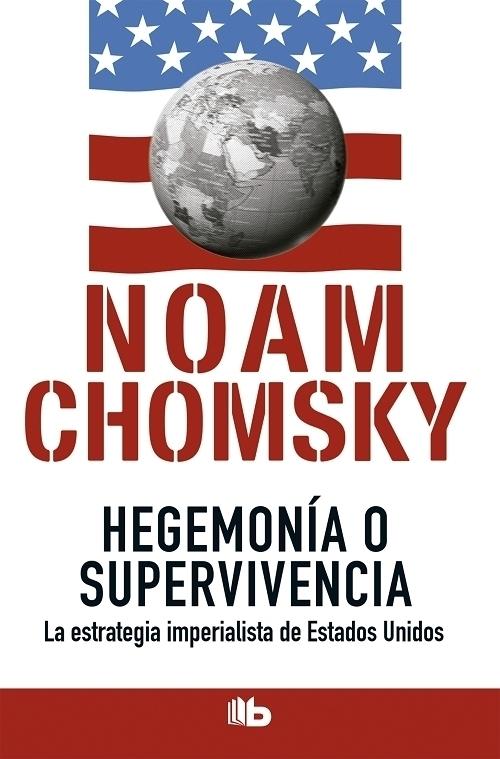 NOAM CHOMSKY

HEGEMONÍA O SUPERVIVENCIA

La estrategia imperialista de Estados Unidos

b